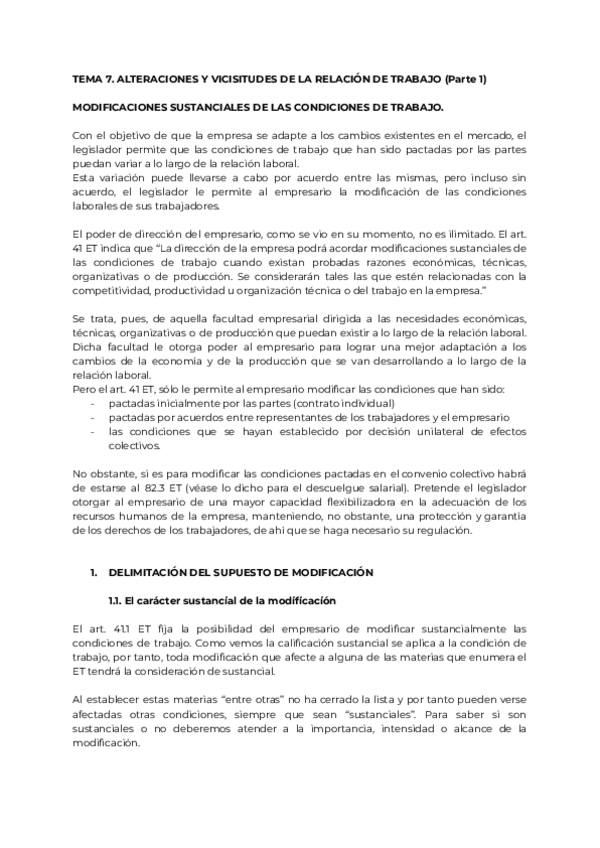 TEMA 7. ALTERACIONES Y VICISITUDES DE LA RELACIÓN DE TRABAJO (Parte 1)

MODIFICACIONES SUSTANCIALES DE LAS CONDICIONES DE TRABAJO.

Con el objetivo de que la empresa se adapte a los cambios existentes en el mercado, el legislador permite que las condiciones de trabajo que han sido pactadas por las partes puedan variar a lo largo de la relación laboral.
Esta variación puede llevarse a cabo por acuerdo entre las mismas, pero incluso sin acuerdo, el legislador le permite al empresario la modificación de las condiciones laborales de sus trabajadores.

El poder de dirección del empresario, como se vio en su momento, no es ilimitado. El art. 41 ET indica que "La dirección de la empresa podrá acordar modificaciones sustanciales de las condiciones de trabajo cuando existan probadas razones económicas, técnicas, organizativas o de producción. Se considerarán tales las que estén relacionadas con la competitividad, productividad u organización técnica o del trabajo en la empresa."

Se trata, pues, de aquella facultad empresarial dirigida a las necesidades económicas, técnicas, organizativas o de producción que puedan existir a lo largo de la relación laboral. Dicha facultad le otorga poder al empresario para lograr una mejor adaptación a los cambios de la economía y de la producción que se van desarrollando a lo largo de la relación laboral.
Pero el art. 41 ET, sólo le permite al empresario modificar las condiciones que han sido:
- pactadas inicialmente por las partes (contrato individual)
- pactadas por acuerdos entre representantes de los trabajadores y el empresario
- las condiciones que se hayan establecido por decisión unilateral de efectos colectivos.

No obstante, si es para modificar las condiciones pactadas en el convenio colectivo habrá de estarse al 82.3 ET (véase lo dicho para el descuelgue salarial). Pretende el legislador otorgar al empresario de una mayor capacidad flexibilizadora en la adecuación de los recursos humanos de la empresa, manteniendo, no obstante, una protección y garantía de los derechos de los trabajadores, de ahí que se haga necesario su regulación.

1. DELIMITACIÓN DEL SUPUESTO DE MODIFICACIÓN

1.1. El carácter sustancial de la modificación

El art. 41.1 ET fija la posibilidad del empresario de modificar sustancialmente las condiciones de trabajo. Como vemos la calificación sustancial se aplica a la condición de trabajo, por tanto, toda modificación que afecte a alguna de las materias que enumera el ET tendrá la consideración de sustancial.

Al establecer estas materias "entre otras" no ha cerrado la lista y por tanto pueden verse afectadas otras condiciones, siempre que sean "sustanciales". Para saber si son sustanciales o no deberemos atender a la importancia, intensidad o alcance de la modificación.